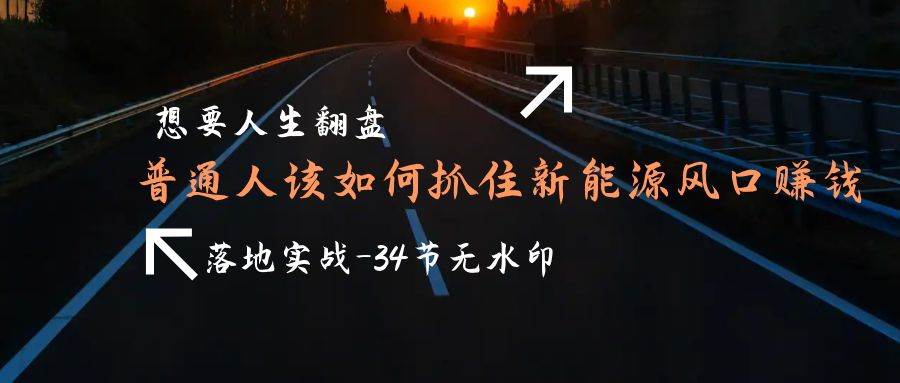 想要人生翻盘

普通人该如何抓住新能源风口赚钱

落地实战-34节无水印